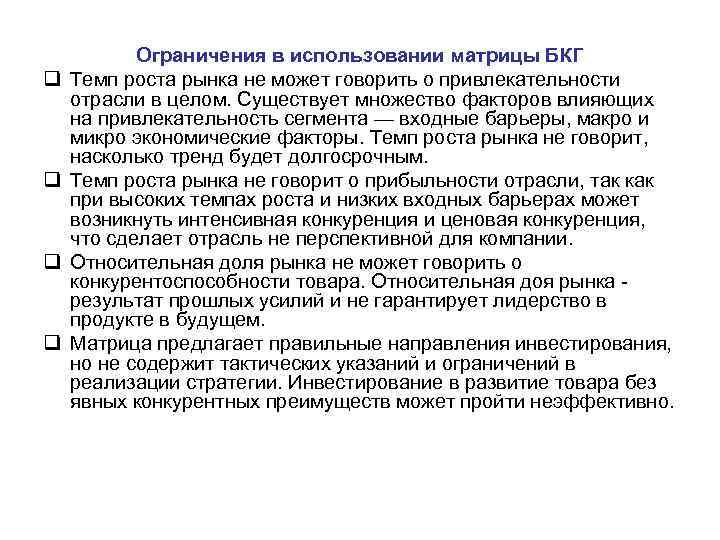 Ограничения в использовании матрицы БКГ

❑ Темп роста рынка не может говорить о привлекательности отрасли в целом. Существует множество факторов влияющих на привлекательность сегмента — входные барьеры, макро и микро экономические факторы. Темп роста рынка не говорит, насколько тренд будет долгосрочным.

❑ Темп роста рынка не говорит о прибыльности отрасли, так как при высоких темпах роста и низких входных барьерах может возникнуть интенсивная конкуренция и ценовая конкуренция, что сделает отрасль не перспективной для компании.

❑ Относительная доля рынка не может говорить о конкурентоспособности товара. Относительная доя рынка - результат прошлых усилий и не гарантирует лидерство в продукте в будущем.

❑ Матрица предлагает правильные направления инвестирования, но не содержит тактических указаний и ограничений в реализации стратегии. Инвестирование в развитие товара без явных конкурентных преимуществ может пройти неэффективно.